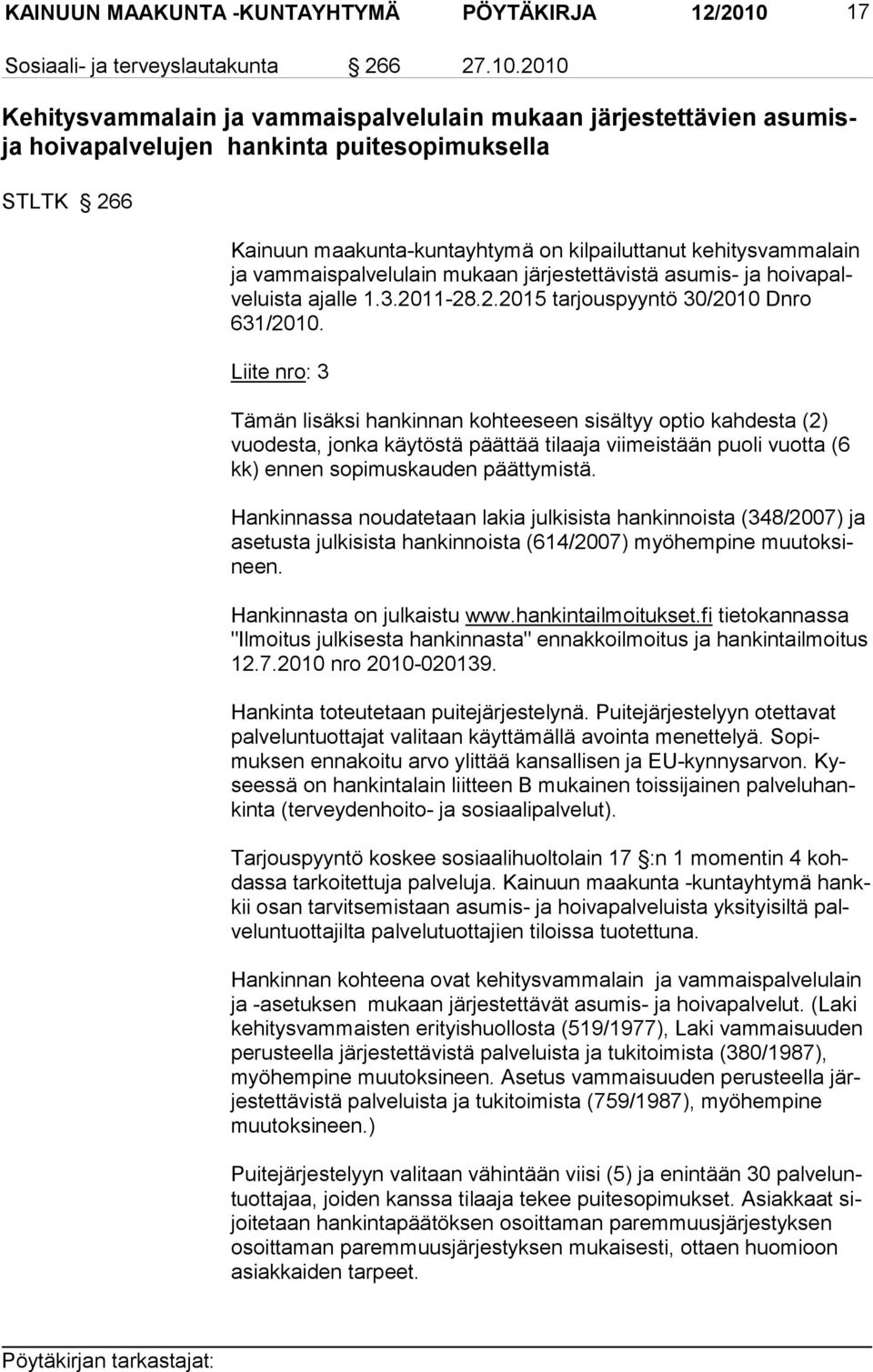 KAINUUN MAAKUNTA -KUNTAYHTYMÄ PÖYTÄKIRJA 12/2010 17

Sosiaali- ja terveyslautakunta 266 27.10.2010

Kehitysvammalain ja vammaispalvelulain mukaan järjestettävien asumis- ja hoivapalvelujen hankinta puitesopimuksella

STLTK 266

Kainuun maakunta-kuntayhtymä on kilpailuttanut kehitysvammalain ja vammaispalvelulain mukaan järjestettävistä asumis- ja hoivapalveluista ajalle 1.3.2011-28.2.2015 tarjouspyyntö 30/2010 Dnro 631/2010.

Liite nro: 3

Tämän lisäksi hankinnan kohteeseen sisältyy optio kahdesta (2) vuodesta, jonka käytöstä päättää tilaaja viimeistään puoli vuotta (6 kk) ennen sopimuskauden päättymistä.

Hankinnassa noudatetaan lakia julkisista hankinnoista (348/2007) ja asetusta julkisista hankinnoista (614/2007) myöhempine muutoksineen.

Hankinnasta on julkaistu www.hankintailmoitukset.fi tietokannassa "Ilmoitus julkisesta hankinnasta" ennakkoilmoitus ja hankintailmoitus 12.7.2010 nro 2010-020139.

Hankinta toteutetaan puitejärjestelynä. Puitejärjestelyyn otettavat palveluntuottajat valitaan käyttämällä avointa menettelyä. Sopimuksen ennakoitu arvo ylittää kansallisen ja EU-kynnysarvon. Kyseessä on hankintalain liitteen B mukainen toissijainen palveluhankinta (terveydenhoito- ja sosiaalipalvelut).

Tarjouspyyntö koskee sosiaalihuoltolain 17 :n 1 momentin 4 kohdassa tarkoitettuja palveluja. Kainuun maakunta -kuntayhtymä hankkii osan tarvitsemistaan asumis- ja hoivapalveluista yksityisiltä palveluntuottajilta palvelutuottajien tiloissa tuotettuna.

Hankinnan kohteena ovat kehitysvammalain ja vammaispalvelulain ja -asetuksen mukaan järjestettävät asumis- ja hoivapalvelut. (Laki kehitysvammaisten erityishuollosta (519/1977), Laki vammaisuuden perusteella järjestettävistä palveluista ja tukitoimista (380/1987), myöhempine muutoksineen. Asetus vammaisuuden perusteella järjestettävistä palveluista ja tukitoimista (759/1987), myöhempine muutoksineen.)

Puitejärjestelyyn valitaan vähintään viisi (5) ja enintään 30 palveluntuottajaa, joiden kanssa tilaaja tekee puitesopimukset. Asiakkaat sijoitetaan hankintapäätöksen osoittaman paremmuusjärjestyksen osoittaman paremmuusjärjestyksen mukaisesti, ottaen huomioon asiakkaiden tarpeet.

Pöytäkirjan tarkastajat: